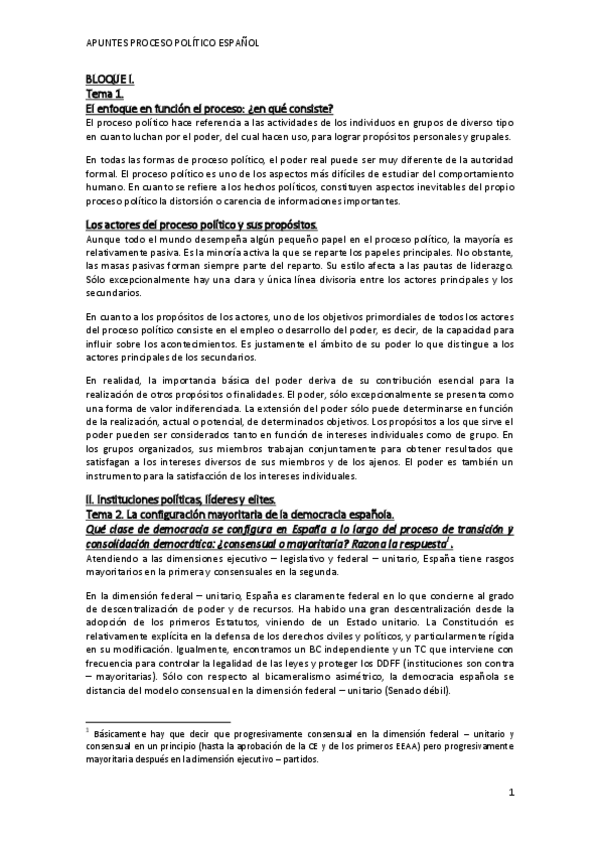 APUNTES PROCESO POLÍTICO ESPAÑOL

BLOQUE I.
Tema 1.
El enfoque en función el proceso: ¿en qué consiste?
El proceso político hace referencia a las actividades de los individuos en grupos de diverso tipo en cuanto luchan por el poder, del cual hacen uso, para lograr propósitos personales y grupales.

En todas las formas de proceso político, el poder real puede ser muy diferente de la autoridad formal. El proceso político es uno de los aspectos más difíciles de estudiar del comportamiento humano. En cuanto se refiere a los hechos políticos, constituyen aspectos inevitables del propio proceso político la distorsión o carencia de informaciones importantes.

Los actores del proceso político y sus propósitos.
Aunque todo el mundo desempeña algún pequeño papel en el proceso político, la mayoría es relativamente pasiva. Es la minoría activa la que se reparte los papeles principales. No obstante, las masas pasivas forman siempre parte del reparto. Su estilo afecta a las pautas de liderazgo. Sólo excepcionalmente hay una clara y única línea divisoria entre los actores principales y los secundarios.

En cuanto a los propósitos de los actores, uno de los objetivos primordiales de todos los actores del proceso político consiste en el empleo o desarrollo del poder, es decir, de la capacidad para influir sobre los acontecimientos. Es justamente el ámbito de su poder lo que distingue a los actores principales de los secundarios.

En realidad, la importancia básica del poder deriva de su contribución esencial para la realización de otros propósitos o finalidades. El poder, sólo excepcionalmente se presenta como una forma de valor indiferenciada. La extensión del poder sólo puede determinarse en función de la realización, actual o potencial, de determinados objetivos. Los propósitos a los que sirve el poder pueden ser considerados tanto en función de intereses individuales como de grupo. En los grupos organizados, sus miembros trabajan conjuntamente para obtener resultados que satisfagan a los intereses diversos de sus miembros y de los ajenos. El poder es también un instrumento para la satisfacción de los intereses individuales.

II. Instituciones políticas, líderes y elites.
Tema 2. La configuración mayoritaria de la democracia española.
Qué clase de democracia se configura en España a lo largo del proceso de transición y consolidación democrática: ¿consensual o mayoritaria? Razona la respuesta$^1$.
Atendiendo a las dimensiones ejecutivo – legislativo y federal – unitario, España tiene rasgos mayoritarios en la primera y consensuales en la segunda.

En la dimensión federal – unitario, España es claramente federal en lo que concierne al grado de descentralización de poder y de recursos. Ha habido una gran descentralización desde la adopción de los primeros Estatutos, viniendo de un Estado unitario. La Constitución es relativamente explícita en la defensa de los derechos civiles y políticos, y particularmente rígida en su modificación. Igualmente, encontramos un BC independiente y un TC que interviene con frecuencia para controlar la legalidad de las leyes y proteger los DDFF (instituciones son contra – mayoritarias). Sólo con respecto al bicameralismo asimétrico, la democracia española se distancia del modelo consensual en la dimensión federal – unitario (Senado débil).

$^1$ Básicamente hay que decir que progresivamente consensual en la dimensión federal – unitario y consensual en un principio (hasta la aprobación de la CE y de los primeros EEAA) pero progresivamente mayoritaria después en la dimensión ejecutivo – partidos.

1